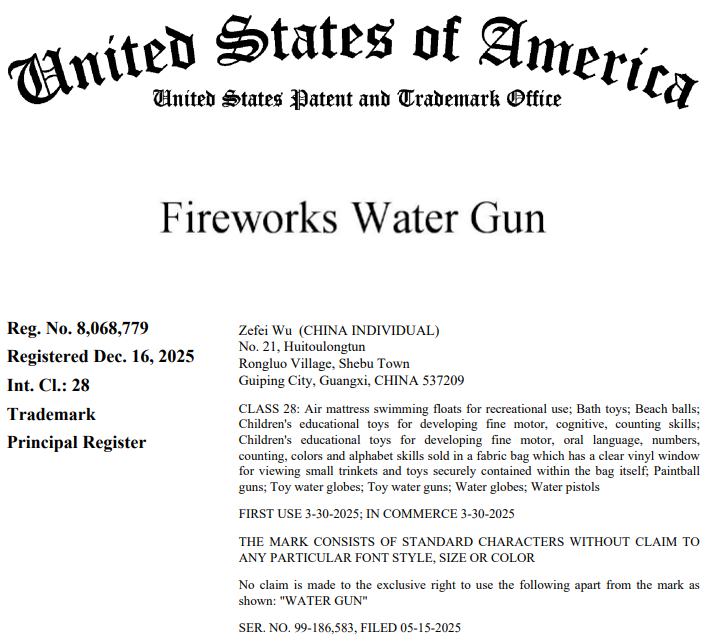 United States of America
United States Patent and Trademark Office

Fireworks Water Gun

Reg. No. 8,068,779
Registered Dec. 16, 2025
Int. Cl.: 28
Trademark
Principal Register

Zefei Wu (CHINA INDIVIDUAL)
No. 21, Huitoulongtun
Rongluo Village, Shebu Town
Guiping City, Guangxi, CHINA 537209

CLASS 28: Air mattress swimming floats for recreational use; Bath toys; Beach balls; Children's educational toys for developing fine motor, cognitive, counting skills; Children's educational toys for developing fine motor, oral language, numbers, counting, colors and alphabet skills sold in a fabric bag which has a clear vinyl window for viewing small trinkets and toys securely contained within the bag itself; Paintball guns; Toy water globes; Toy water guns; Water globes; Water pistols

FIRST USE 3-30-2025; IN COMMERCE 3-30-2025

THE MARK CONSISTS OF STANDARD CHARACTERS WITHOUT CLAIM TO ANY PARTICULAR FONT STYLE, SIZE OR COLOR

No claim is made to the exclusive right to use the following apart from the mark as shown: "WATER GUN"

SER. NO. 99-186,583, FILED 05-15-2025